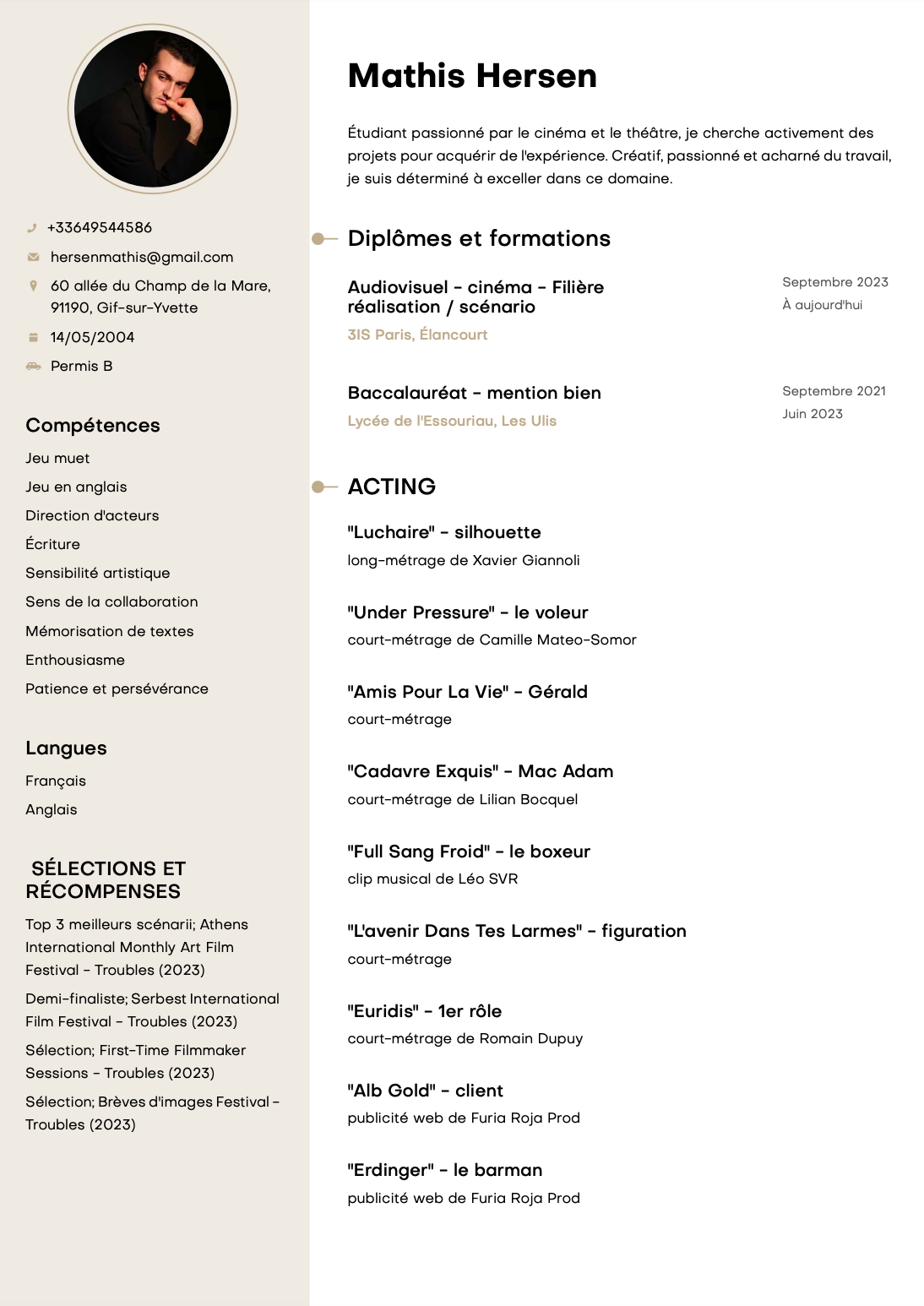 +33649544586

hersenmathis@gmail.com

60 allée du Champ de la Mare, 91190, Gif-sur-Yvette

14/05/2004

Permis B

Compétences

Jeu muet

Jeu en anglais

Direction d'acteurs

Écriture

Sensibilité artistique

Sens de la collaboration

Mémorisation de textes

Enthousiasme

Patience et persévérance

Langues

Français

Anglais

SÉLECTIONS ET RÉCOMPENSES

Top 3 meilleurs scénarii; Athens International Monthly Art Film Festival - Troubles (2023)

Demi-finaliste; Serbest International Film Festival - Troubles (2023)

Sélection; First-Time Filmmaker Sessions - Troubles (2023)

Sélection; Brèves d'images Festival - Troubles (2023)

Mathis Hersen

Étudiant passionné par le cinéma et le théâtre, je cherche activement des projets pour acquérir de l'expérience. Créatif, passionné et acharné du travail, je suis déterminé à exceller dans ce domaine.

Diplômes et formations

Audiovisuel - cinéma - Filière réalisation / scénario

3IS Paris, Élancourt

Septembre 2023
À aujourd'hui

Baccalauréat - mention bien

Lycée de l'Essouriau, Les Ulis

Septembre 2021
Juin 2023

ACTING

"Luchaire" - silhouette
long-métrage de Xavier Giannoli

"Under Pressure" - le voleur
court-métrage de Camille Mateo-Somor

"Amis Pour La Vie" - Gérald
court-métrage

"Cadavre Exquis" - Mac Adam
court-métrage de Lilian Bocquel

"Full Sang Froid" - le boxeur
clip musical de Léo SVR

"L'avenir Dans Tes Larmes" - figuration
court-métrage

"Euridis" - 1er rôle
court-métrage de Romain Dupuy

"Alb Gold" - client
publicité web de Furia Roja Prod

"Erdinger" - le barman
publicité web de Furia Roja Prod